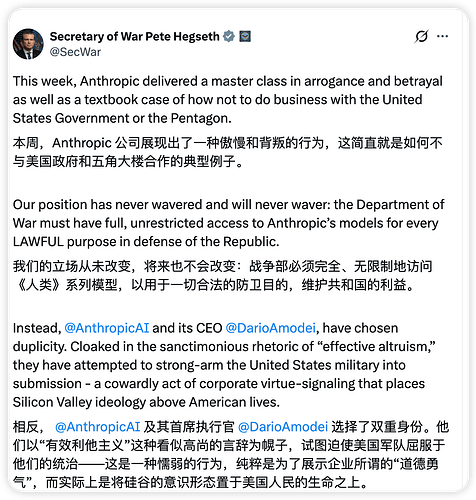 Secretary of War Pete Hegseth
@SecWar

This week, Anthropic delivered a master class in arrogance and betrayal as well as a textbook case of how not to do business with the United States Government or the Pentagon.

本周，Anthropic 公司展现出了一种傲慢和背叛的行为，这简直就是如何不与美国政府和五角大楼合作的典型例子。

Our position has never wavered and will never waver: the Department of War must have full, unrestricted access to Anthropic's models for every LAWFUL purpose in defense of the Republic.

我们的立场从未改变，将来也不会改变：战争部必须完全、无限制地访问《人类》系列模型，以用于一切合法的防卫目的，维护共和国的利益。

Instead, @AnthropicAI and its CEO @DarioAmodei, have chosen duplicity. Cloaked in the sanctimonious rhetoric of "effective altruism," they have attempted to strong-arm the United States military into submission - a cowardly act of corporate virtue-signaling that places Silicon Valley ideology above American lives.

相反， @AnthropicAI 及其首席执行官 @DarioAmodei 选择了双重身份。他们以"有效利他主义"这种看似高尚的言辞为幌子，试图迫使美国军队屈服于他们的统治——这是一种懦弱的行为，纯粹是为了展示企业所谓的"道德勇气"，而实际上是将硅谷的意识形态置于美国人民的生命之上。